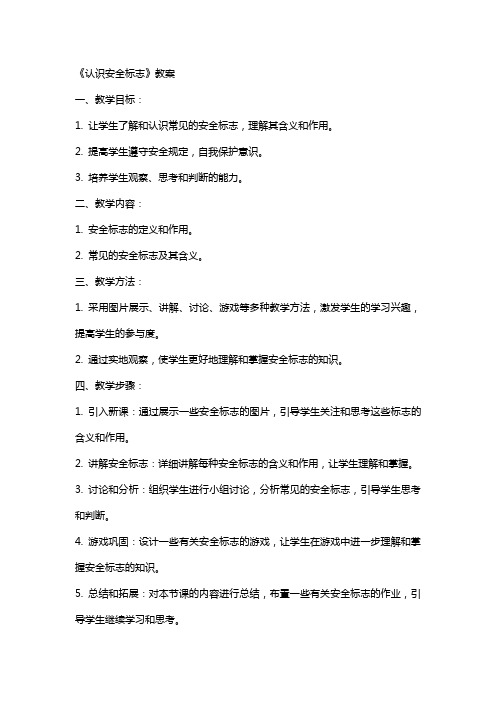 《认识安全标志》教案

一、教学目标：

1. 让学生了解和认识常见的安全标志，理解其含义和作用。

2. 提高学生遵守安全规定，自我保护意识。

3. 培养学生观察、思考和判断的能力。

二、教学内容：

1. 安全标志的定义和作用。

2. 常见的安全标志及其含义。

三、教学方法：

1. 采用图片展示、讲解、讨论、游戏等多种教学方法，激发学生的学习兴趣，提高学生的参与度。

2. 通过实地观察，使学生更好地理解和掌握安全标志的知识。

四、教学步骤：

1. 引入新课：通过展示一些安全标志的图片，引导学生关注和思考这些标志的含义和作用。

2. 讲解安全标志：详细讲解每种安全标志的含义和作用，让学生理解和掌握。

3. 讨论和分析：组织学生进行小组讨论，分析常见的安全标志，引导学生思考和判断。

4. 游戏巩固：设计一些有关安全标志的游戏，让学生在游戏中进一步理解和掌握安全标志的知识。

5. 总结和拓展：对本节课的内容进行总结，布置一些有关安全标志的作业，引导学生继续学习和思考。